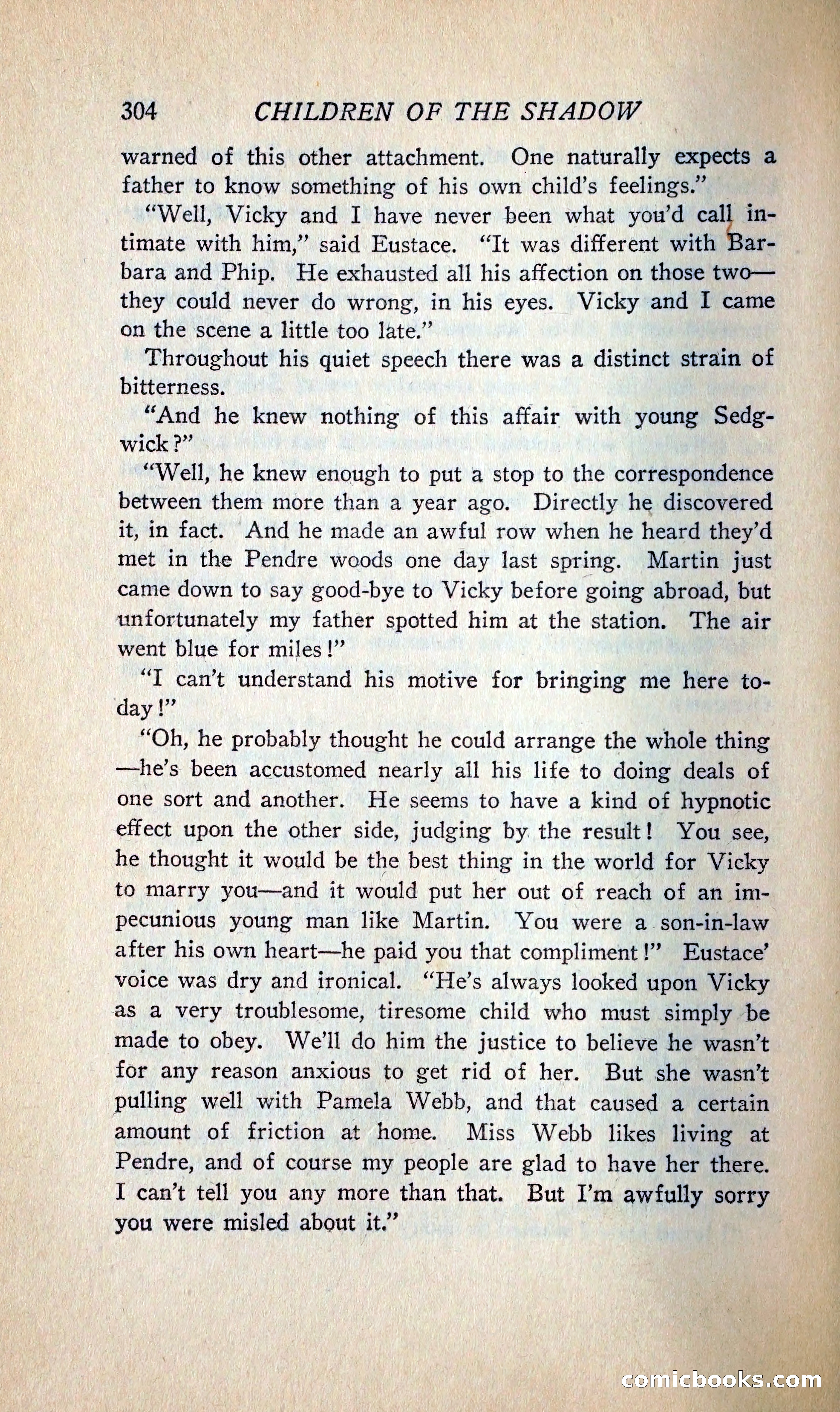 304 CHILDREN OF THE SHADOW

warned of this other attachment. One naturally expects a father to know something of his own child's feelings."

"Well, Vicky and I have never been what you'd call intimate with him," said Eustace. "It was different with Barbara and Phip. He exhausted all his affection on those two—they could never do wrong, in his eyes. Vicky and I came on the scene a little too late."

Throughout his quiet speech there was a distinct strain of bitterness.

"And he knew nothing of this affair with young Sedgwick?"

"Well, he knew enough to put a stop to the correspondence between them more than a year ago. Directly he discovered it, in fact. And he made an awful row when he heard they'd met in the Pendre woods one day last spring. Martin just came down to say good-bye to Vicky before going abroad, but unfortunately my father spotted him at the station. The air went blue for miles!"

"I can't understand his motive for bringing me here today!"

"Oh, he probably thought he could arrange the whole thing—he's been accustomed nearly all his life to doing deals of one sort and another. He seems to have a kind of hypnotic effect upon the other side, judging by the result! You see, he thought it would be the best thing in the world for Vicky to marry you—and it would put her out of reach of an impecunious young man like Martin. You were a son-in-law after his own heart—he paid you that compliment!" Eustace' voice was dry and ironical. "He's always looked upon Vicky as a very troublesome, tiresome child who must simply be made to obey. We'll do him the justice to believe he wasn't for any reason anxious to get rid of her. But she wasn't pulling well with Pamela Webb, and that caused a certain amount of friction at home. Miss Webb likes living at Pendre, and of course my people are glad to have her there. I can't tell you any more than that. But I'm awfully sorry you were misled about it."

comicbooks.com